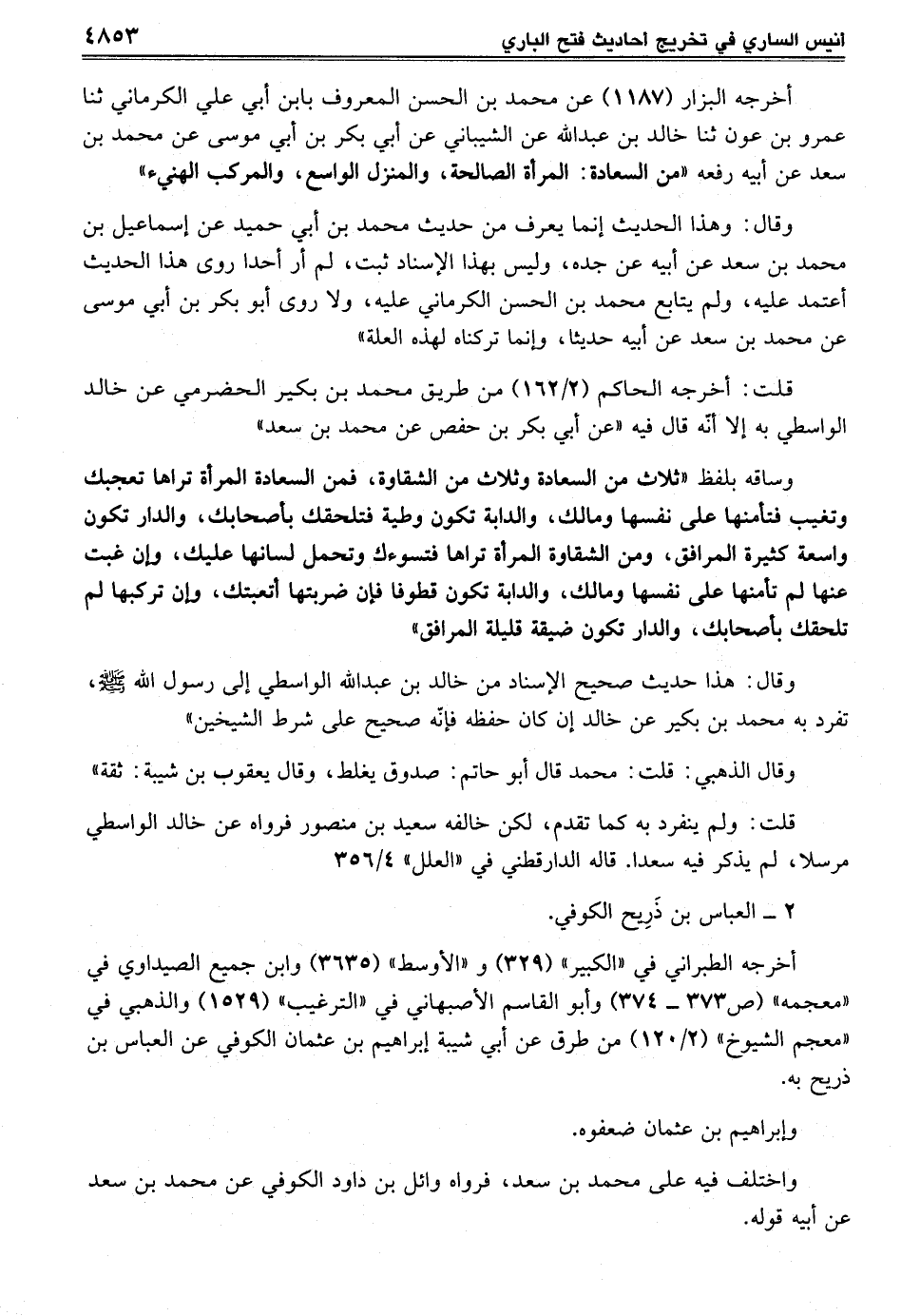 انيس الساري في تخريج احاديث فتح الباري ٤٨٥٣

أخرجه البزار (١١٨٧) عن محمد بن الحسن المعروف بابن أبي علي الكرماني ثنا عمرو بن عون ثنا خالد بن عبدالله عن الشيباني عن أبي بكر بن أبي موسى عن محمد بن سعد عن أبيه رفعه «من السعادة: المرأة الصالحة، والمنزل الواسع، والمركب الهنيء»

وقال: وهذا الحديث إنما يعرف من حديث محمد بن أبي حميد عن إسماعيل بن محمد بن سعد عن أبيه عن جده، وليس بهذا الإسناد ثبت، لم أر أحدا روى هذا الحديث أعتمد عليه، ولم يتابع محمد بن الحسن الكرماني عليه، ولا روى أبو بكر بن أبي موسى عن محمد بن سعد عن أبيه حديثا، وإنما تركناه لهذه العلة»

قلت: أخرجه الحاكم (١٦٢/٢) من طريق محمد بن بكير الحضرمي عن خالد الواسطي به إلا أنّه قال فيه «عن أبي بكر بن حفص عن محمد بن سعد»

وساقه بلفظ «ثلاث من السعادة وثلاث من الشقاوة، فمن السعادة المرأة تراها تعجبك وتغيب فتأمنها على نفسها ومالك، والدابة تكون وطية فتلحقك بأصحابك، والدار تكون واسعة كثيرة المرافق، ومن الشقاوة المرأة تراها فتسوءك وتحمل لسانها عليك، وإن غبت عنها لم تأمنها على نفسها ومالك، والدابة تكون قطوفا فإن ضربتها أتعبتك، وإن تركبها لم تلحقك بأصحابك، والدار تكون ضيقة قليلة المرافق»

وقال: هذا حديث صحيح الإسناد من خالد بن عبدالله الواسطي إلى رسول الله ﷺ، تفرد به محمد بن بكير عن خالد إن كان حفظه فإنّه صحيح على شرط الشيخين»

وقال الذهبي: قلت: محمد قال أبو حاتم: صدوق يغلط، وقال يعقوب بن شيبة: ثقة»

قلت: ولم ينفرد به كما تقدم، لكن خالفه سعيد بن منصور فرواه عن خالد الواسطي مرسلا، لم يذكر فيه سعدا. قاله الدارقطني في «العلل» ٣٥٦/٤

٢ ـ العباس بن ذَرِيح الكوفي.

أخرجه الطبراني في «الكبير» (٣٢٩) و «الأوسط» (٣٦٣٥) وابن جميع الصيداوي في «معجمه» (ص٣٧٣ ـ ٣٧٤) وأبو القاسم الأصبهاني في «الترغيب» (١٥٢٩) والذهبي في «معجم الشيوخ» (١٢٠/٢) من طرق عن أبي شيبة إبراهيم بن عثمان الكوفي عن العباس بن ذريح به.

وإبراهيم بن عثمان ضعفوه.

واختلف فيه على محمد بن سعد، فرواه وائل بن داود الكوفي عن محمد بن سعد عن أبيه قوله.